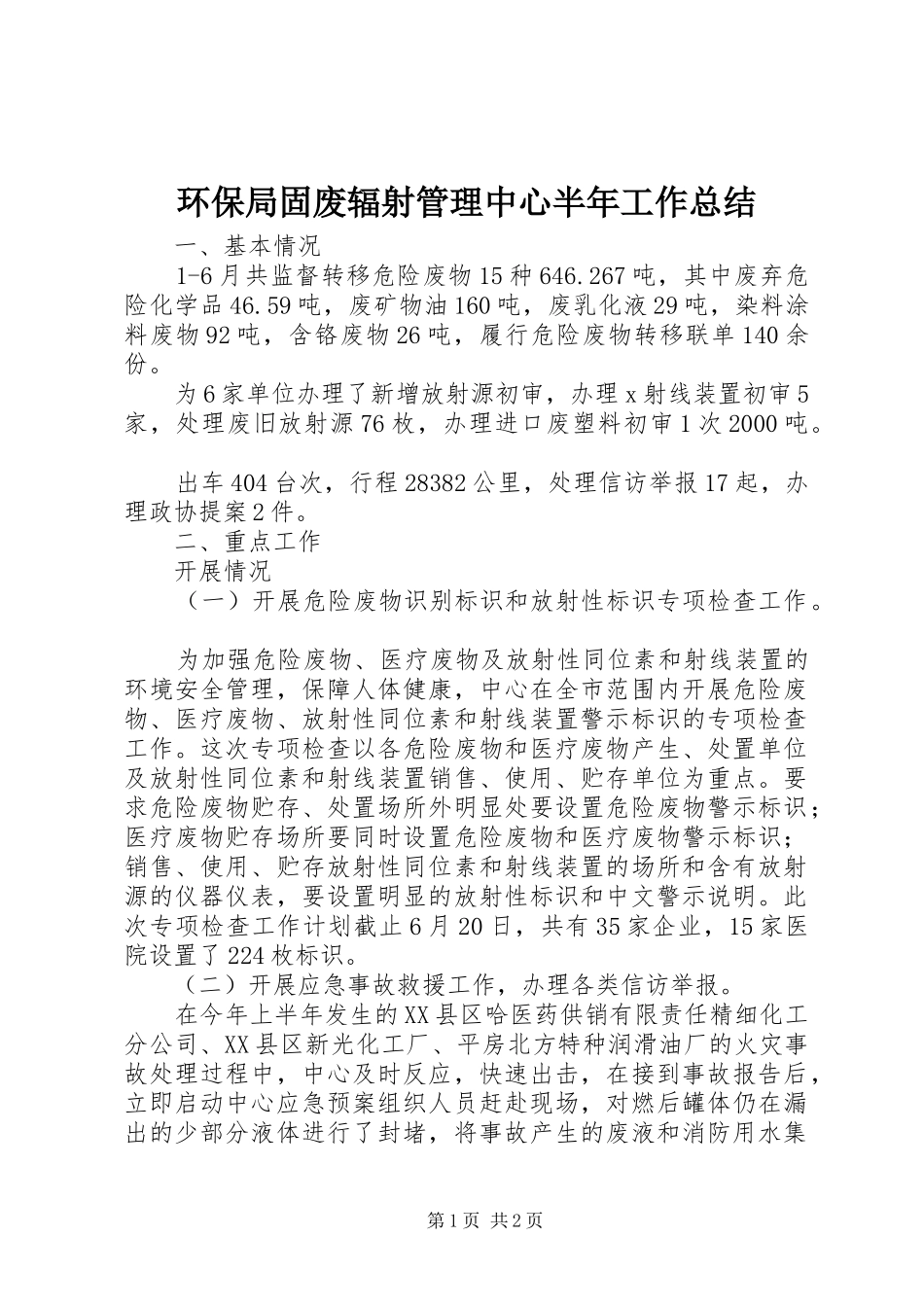 环保局固废辐射管理中心半年工作总结

一、基本情况

1-6月共监督转移危险废物15种646.267吨，其中废弃危险化学品46.59吨，废矿物油160吨，废乳化液29吨，染料涂料废物92吨，含铬废物26吨，履行危险废物转移联单140余份。

为6家单位办理了新增放射源初审，办理x射线装置初审5家，处理废旧放射源76枚，办理进口废塑料初审1次2000吨。

出车404台次，行程28382公里，处理信访举报17起，办理政协提案2件。

二、重点工作

开展情况

（一）开展危险废物识别标识和放射性标识专项检查工作。

为加强危险废物、医疗废物及放射性同位素和射线装置的环境安全管理，保障人体健康，中心在全市范围内开展危险废物、医疗废物、放射性同位素和射线装置警示标识的专项检查工作。这次专项检查以各危险废物和医疗废物产生、处置单位及放射性同位素和射线装置销售、使用、贮存单位为重点。要求危险废物贮存、处置场所外明显处要设置危险废物警示标识；医疗废物贮存场所要同时设置危险废物和医疗废物警示标识；销售、使用、贮存放射性同位素和射线装置的场所和含有放射源的仪器仪表，要设置明显的放射性标识和中文警示说明。此次专项检查工作计划截止6月20日，共有35家企业，15家医院设置了224枚标识。

（二）开展应急事故救援工作，办理各类信访举报。

在今年上半年发生的XX县区哈医药供销有限责任精细化工分公司、XX县区新光化工厂、平房北方特种润滑油厂的火灾事故处理过程中，中心及时反应，快速出击，在接到事故报告后，立即启动中心应急预案组织人员赶赴现场，对燃后罐体仍在漏出的少部分液体进行了封堵，将事故产生的废液和消防用水集

第1页 共2页